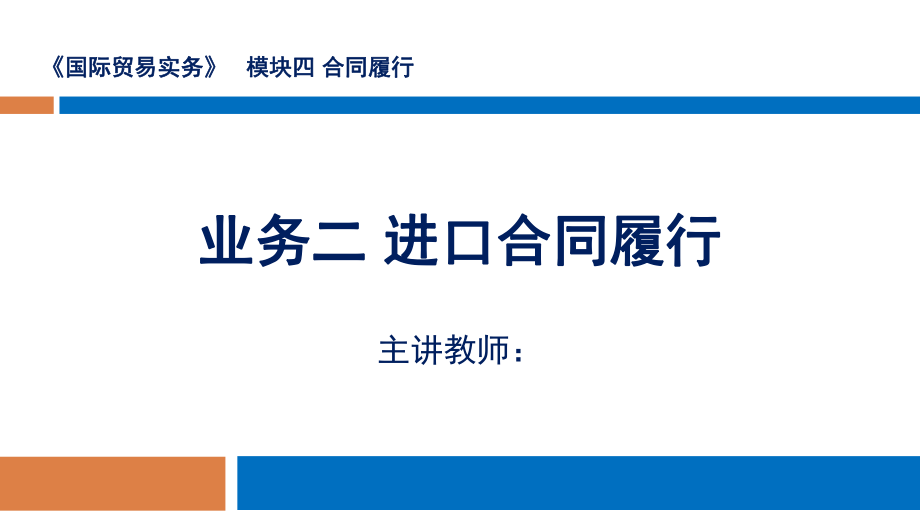 《国际贸易实务》 模块四 合同履行

业务二 进口合同履行

主讲教师：